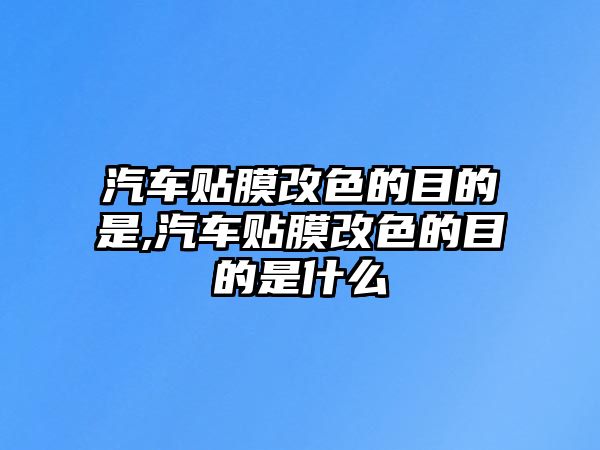 汽车贴膜改色的目的是,汽车贴膜改色的目的是什么